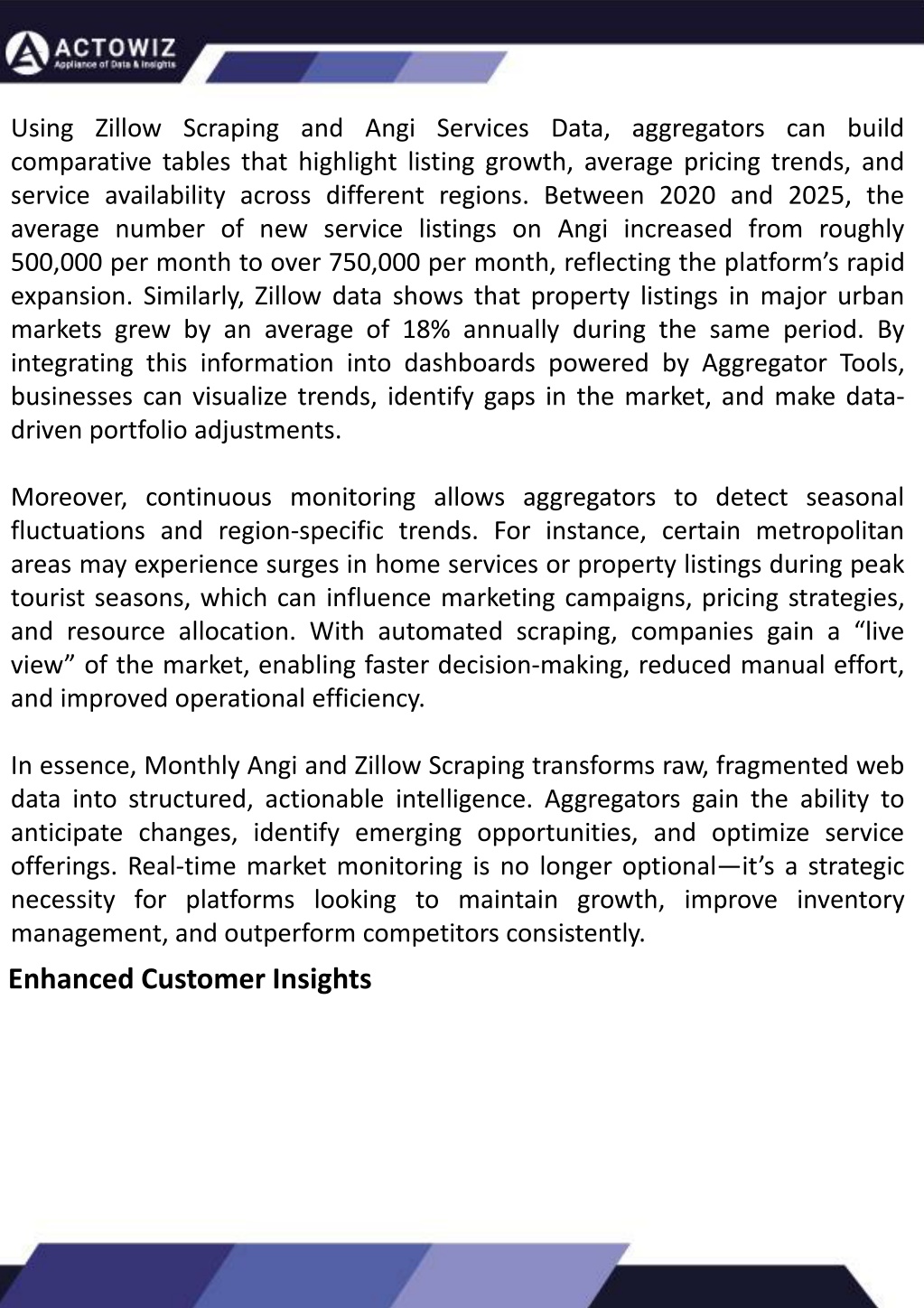 ACTOWIZ
Appliance of Data & Insights

Using Zillow Scraping and Angi Services Data, aggregators can build comparative tables that highlight listing growth, average pricing trends, and service availability across different regions. Between 2020 and 2025, the average number of new service listings on Angi increased from roughly 500,000 per month to over 750,000 per month, reflecting the platform's rapid expansion. Similarly, Zillow data shows that property listings in major urban markets grew by an average of 18% annually during the same period. By integrating this information into dashboards powered by Aggregator Tools, businesses can visualize trends, identify gaps in the market, and make data-driven portfolio adjustments.

Moreover, continuous monitoring allows aggregators to detect seasonal fluctuations and region-specific trends. For instance, certain metropolitan areas may experience surges in home services or property listings during peak tourist seasons, which can influence marketing campaigns, pricing strategies, and resource allocation. With automated scraping, companies gain a "live view" of the market, enabling faster decision-making, reduced manual effort, and improved operational efficiency.

In essence, Monthly Angi and Zillow Scraping transforms raw, fragmented web data into structured, actionable intelligence. Aggregators gain the ability to anticipate changes, identify emerging opportunities, and optimize service offerings. Real-time market monitoring is no longer optional—it's a strategic necessity for platforms looking to maintain growth, improve inventory management, and outperform competitors consistently.

Enhanced Customer Insights